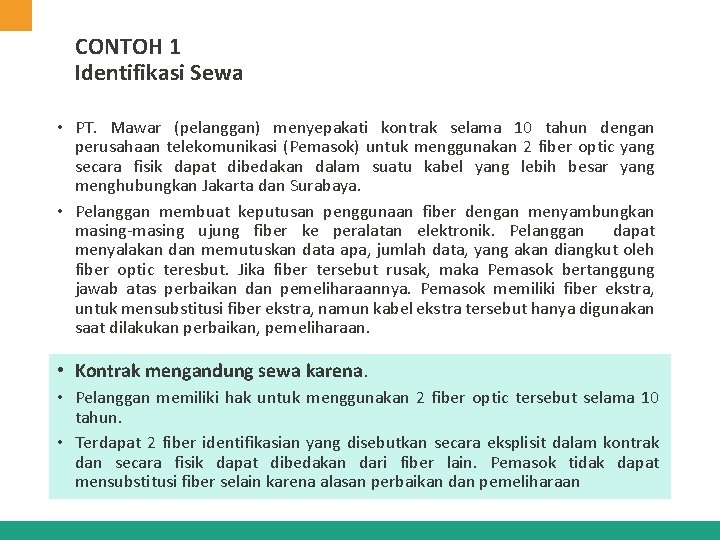 CONTOH 1
Identifikasi Sewa

• PT. Mawar (pelanggan) menyepakati kontrak selama 10 tahun dengan perusahaan telekomunikasi (Pemasok) untuk menggunakan 2 fiber optic yang secara fisik dapat dibedakan dalam suatu kabel yang lebih besar yang menghubungkan Jakarta dan Surabaya.

• Pelanggan membuat keputusan penggunaan fiber dengan menyambungkan masing-masing ujung fiber ke peralatan elektronik. Pelanggan dapat menyalakan dan memutuskan data apa, jumlah data, yang akan diangkut oleh fiber optic teresbut. Jika fiber tersebut rusak, maka Pemasok bertanggung jawab atas perbaikan dan pemeliharaannya. Pemasok memiliki fiber ekstra, untuk mensubstitusi fiber ekstra, namun kabel ekstra tersebut hanya digunakan saat dilakukan perbaikan, pemeliharaan.

• Kontrak mengandung sewa karena.

• Pelanggan memiliki hak untuk menggunakan 2 fiber optic tersebut selama 10 tahun.

• Terdapat 2 fiber identifikasian yang disebutkan secara eksplisit dalam kontrak dan secara fisik dapat dibedakan dari fiber lain. Pemasok tidak dapat mensubstitusi fiber selain karena alasan perbaikan dan pemeliharaan